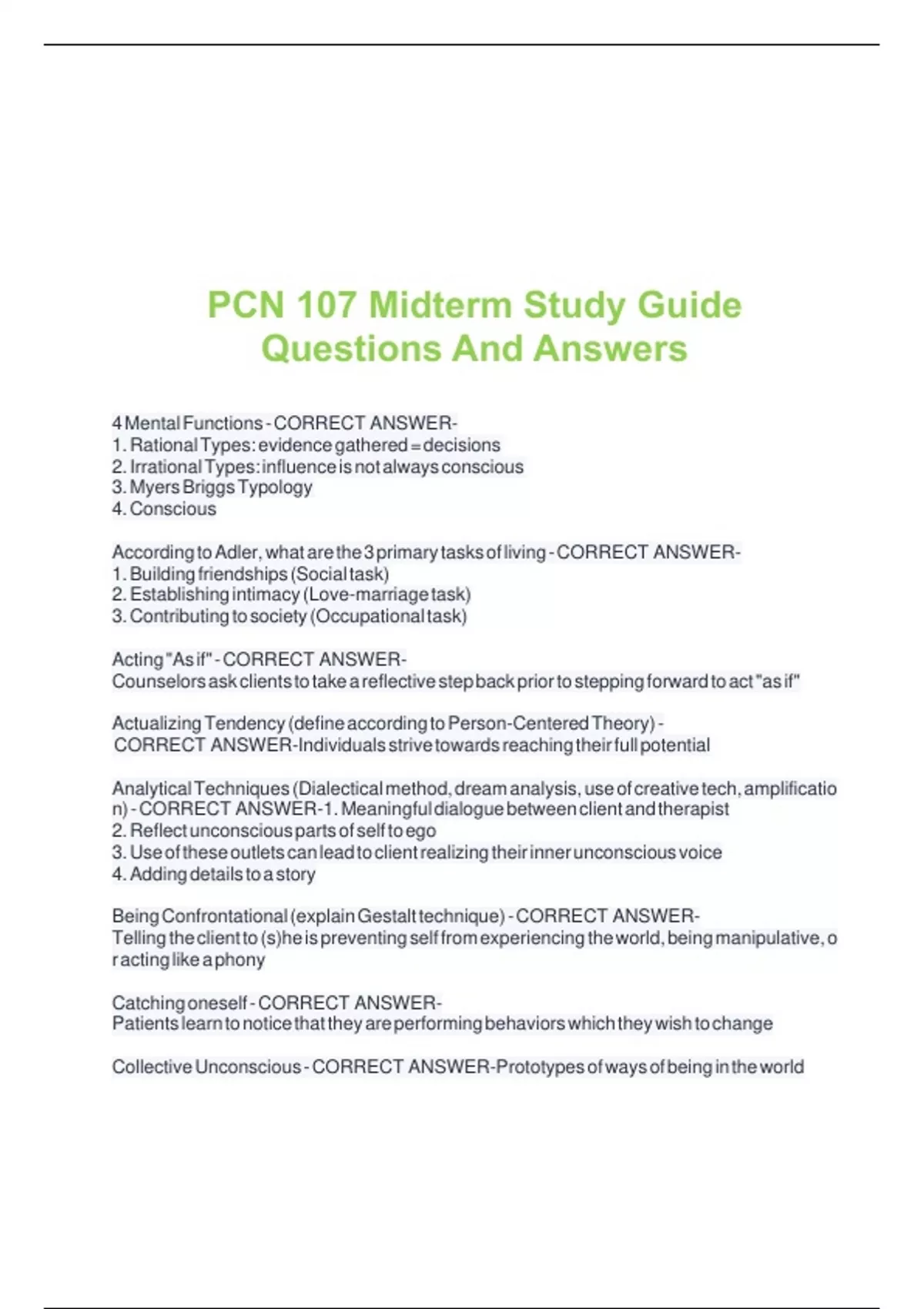 PCN 107 Midterm Study Guide Questions And Answers

4 Mental Functions - CORRECT ANSWER-
1. Rational Types: evidence gathered = decisions
2. Irrational Types: influence is not always conscious
3. Myers Briggs Typology
4. Conscious

According to Adler, what are the 3 primary tasks of living - CORRECT ANSWER-
1. Building friendships (Social task)
2. Establishing intimacy (Love-marriage task)
3. Contributing to society (Occupational task)

Acting "As if" - CORRECT ANSWER-
Counselors ask clients to take a reflective step back prior to stepping forward to act "as if"

Actualizing Tendency (define according to Person-Centered Theory) - CORRECT ANSWER-Individuals strive towards reaching their full potential

Analytical Techniques (Dialectical method, dream analysis, use of creative tech, amplification) - CORRECT ANSWER-1. Meaningful dialogue between client and therapist
2. Reflect unconscious parts of self to ego
3. Use of these outlets can lead to client realizing their inner unconscious voice
4. Adding details to a story

Being Confrontational (explain Gestalt technique) - CORRECT ANSWER-
Telling the client to (s)he is preventing self from experiencing the world, being manipulative, or acting like a phony

Catching oneself - CORRECT ANSWER-
Patients learn to notice that they are performing behaviors which they wish to change

Collective Unconscious - CORRECT ANSWER-Prototypes of ways of being in the world